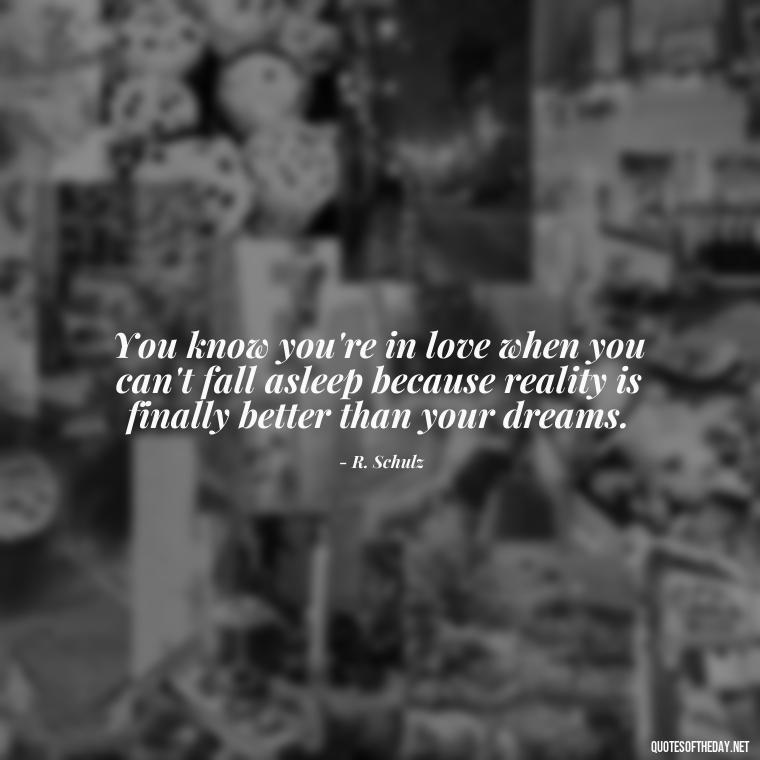 You know you're in love when you can't fall asleep because reality is finally better than your dreams.

- R. Schulz

QUOTESOFTHEDAY.NET